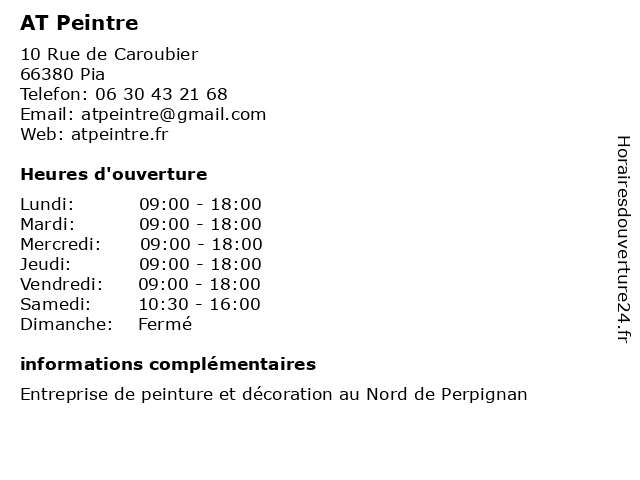 AT Peintre

10 Rue de Caroubier
66380 Pia
Telefon: 06 30 43 21 68
Email: atpeintre@gmail.com
Web: atpeintre.fr

Heures d'ouverture

| | |
|---|---|
| Lundi: | 09:00 - 18:00 |
| Mardi: | 09:00 - 18:00 |
| Mercredi: | 09:00 - 18:00 |
| Jeudi: | 09:00 - 18:00 |
| Vendredi: | 09:00 - 18:00 |
| Samedi: | 10:30 - 16:00 |
| Dimanche: | Fermé |

informations complémentaires

Entreprise de peinture et décoration au Nord de Perpignan

Horairesdouverture24.fr